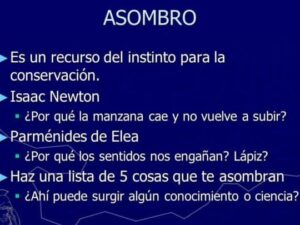 ASOMBRO

Es un recurso del instinto para la conservación.

Isaac Newton

¿Por qué la manzana cae y no vuelve a subir?

Parménides de Elea

¿Por qué los sentidos nos engañan? Lápiz?

Haz una lista de 5 cosas que te asombran

¿Ahí puede surgir algún conocimiento o ciencia?